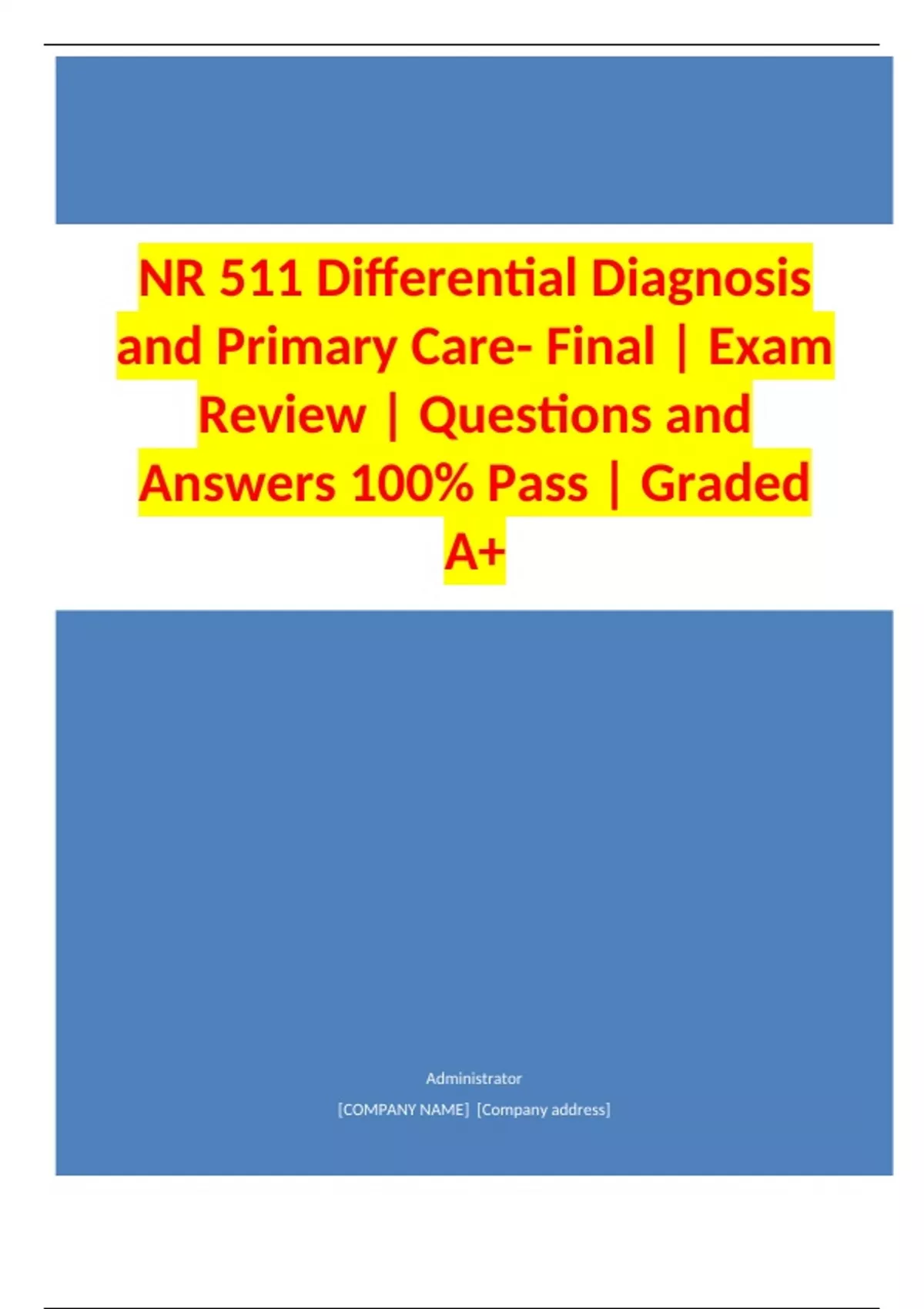 NR 511 Differential Diagnosis and Primary Care- Final | Exam Review | Questions and Answers 100% Pass | Graded A+

Administrator

[COMPANY NAME]  [Company address]